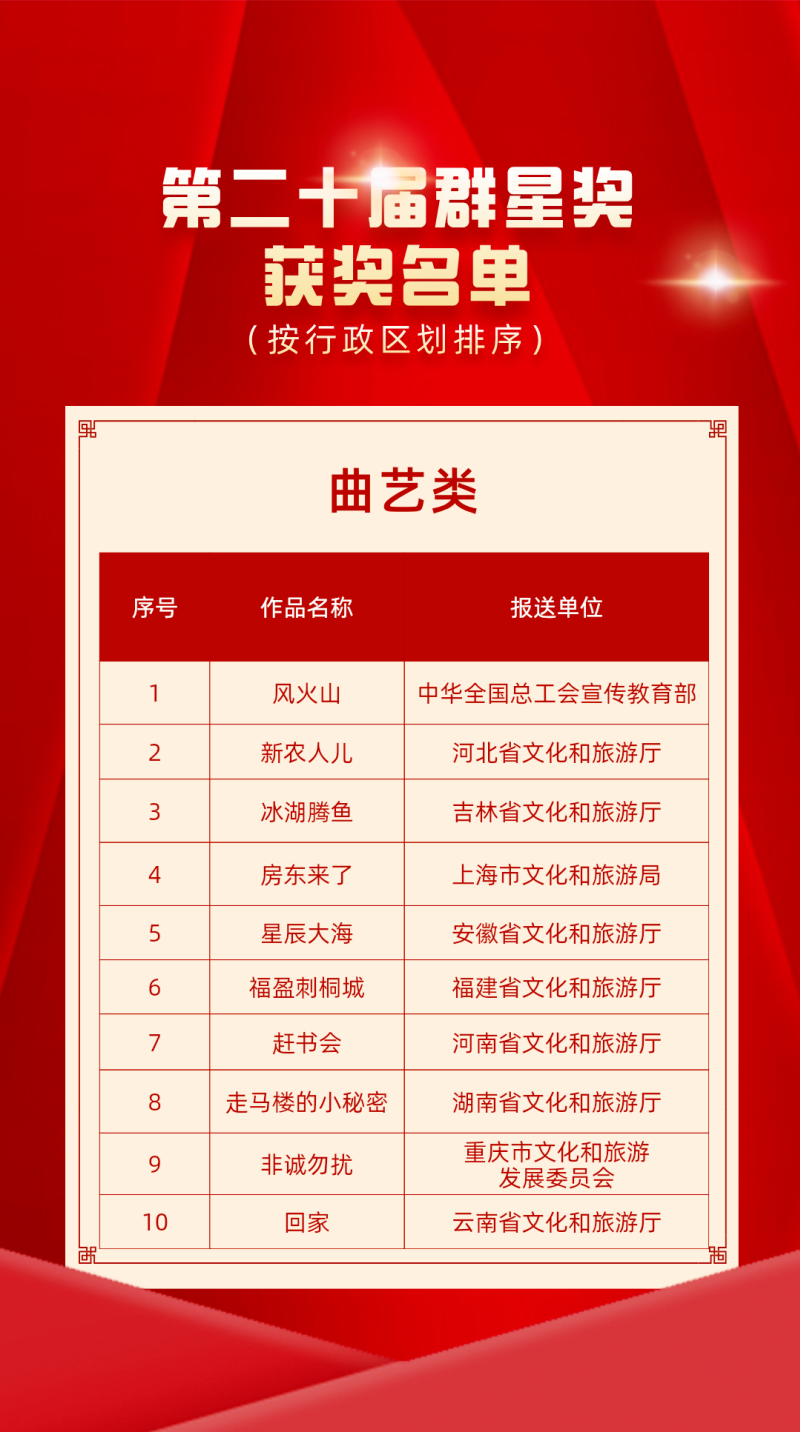 第二十届群星奖
获奖名单
（按行政区划排序）

曲艺类

| 序号 | 作品名称 | 报送单位 |
|---|---|---|
| 1 | 风火山 | 中华全国总工会宣传教育部 |
| 2 | 新农人儿 | 河北省文化和旅游厅 |
| 3 | 冰湖腾鱼 | 吉林省文化和旅游厅 |
| 4 | 房东来了 | 上海市文化和旅游局 |
| 5 | 星辰大海 | 安徽省文化和旅游厅 |
| 6 | 福盈刺桐城 | 福建省文化和旅游厅 |
| 7 | 赶书会 | 河南省文化和旅游厅 |
| 8 | 走马楼的小秘密 | 湖南省文化和旅游厅 |
| 9 | 非诚勿扰 | 重庆市文化和旅游发展委员会 |
| 10 | 回家 | 云南省文化和旅游厅 |